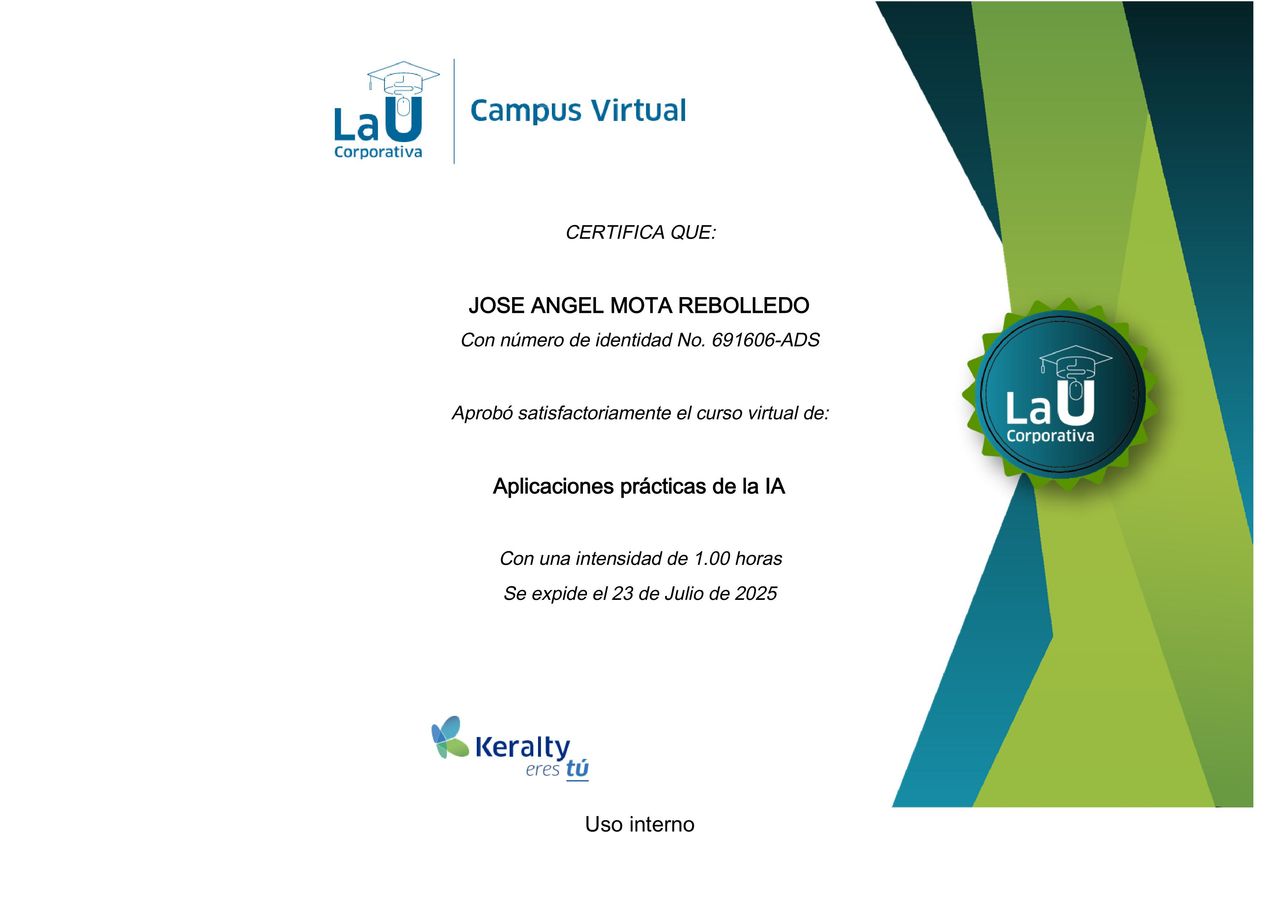 LaU
Corporativa

Campus Virtual

CERTIFICA QUE:

JOSE ANGEL MOTA REBOLLEDO

Con número de identidad No. 691606-ADS

Aprobó satisfactoriamente el curso virtual de:

Aplicaciones prácticas de la IA

Con una intensidad de 1.00 horas

Se expide el 23 de Julio de 2025

LaU
Corporativa

Keralty
eres tú

Uso interno